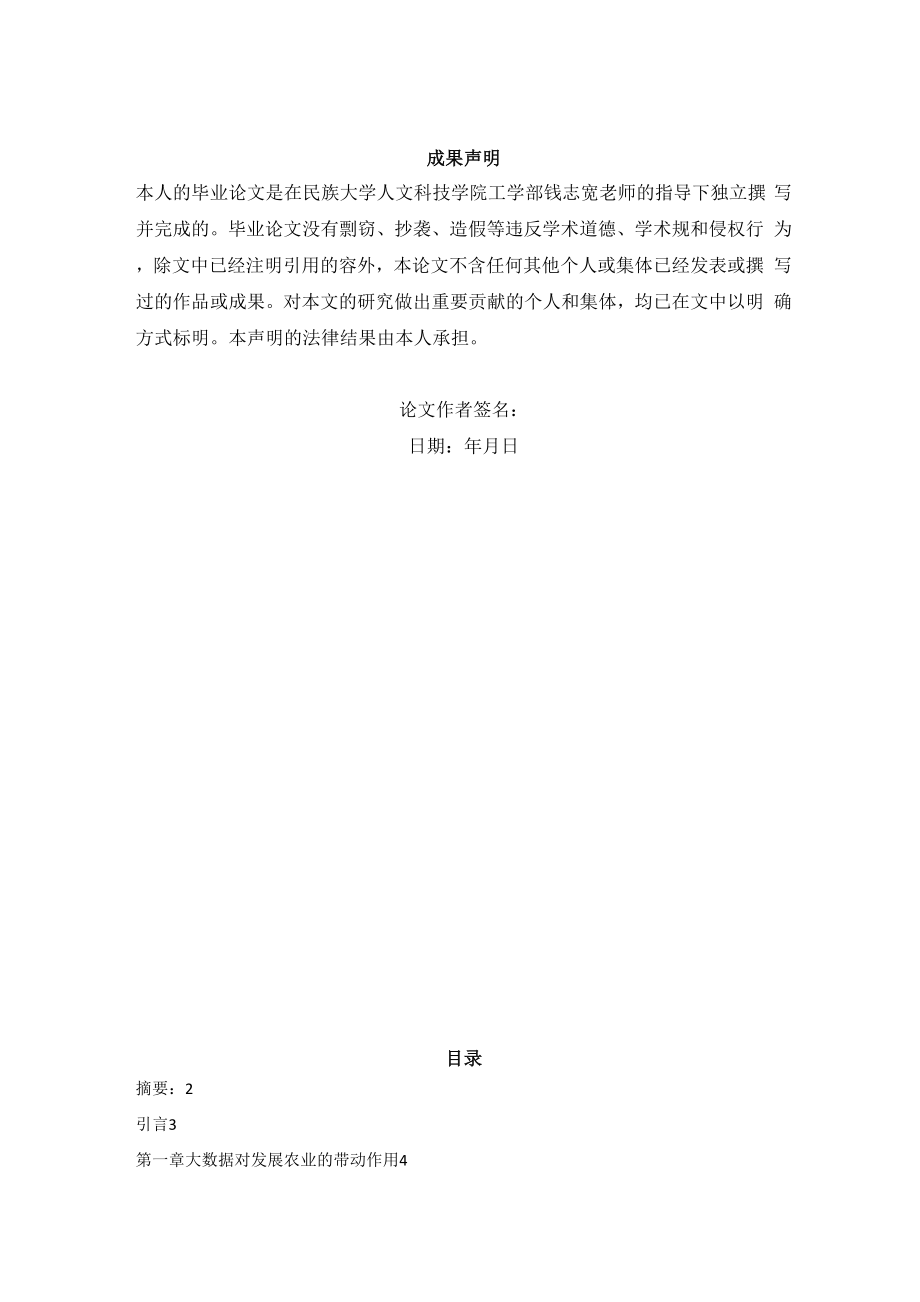 成果声明

本人的毕业论文是在民族大学人文科技学院工学部钱志宽老师的指导下独立撰 写并完成的。毕业论文没有剽窃、抄袭、造假等违反学术道德、学术规和侵权行 为，除文中已经注明引用的容外，本论文不含任何其他个人或集体已经发表或撰 写过的作品或成果。对本文的研究做出重要贡献的个人和集体，均已在文中以明 确方式标明。本声明的法律结果由本人承担。

论文作者签名：
日期：年月日

目录

摘要：2

引言3

第一章大数据对发展农业的带动作用4